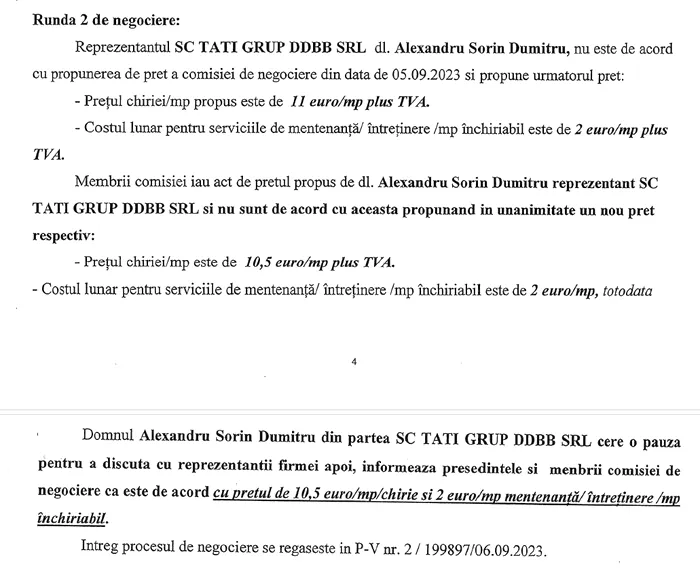 Runda 2 de negociere:

Reprezentantul SC TATI GRUP DDBB SRL dl. Alexandru Sorin Dumitru, nu este de acord cu propunerea de pret a comisiei de negociere din data de 05.09.2023 si propune urmatorul pret:

- Prețul chiriei/mp propus este de 11 euro/mp plus TVA.

- Costul lunar pentru serviciile de mentenanță/ întreținere /mp închiriabil este de 2 euro/mp plus TVA.

Membrii comisiei iau act de pretul propus de dl. Alexandru Sorin Dumitru reprezentant SC TATI GRUP DDBB SRL si nu sunt de acord cu aceasta propunand in unanimitate un nou pret respectiv:

- Prețul chiriei/mp este de 10,5 euro/mp plus TVA.

- Costul lunar pentru serviciile de mentenanță/ întreținere /mp închiriabil este de 2 euro/mp, totodata

4

Domnul Alexandru Sorin Dumitru din partea SC TATI GRUP DDBB SRL cere o pauza pentru a discuta cu reprezentantii firmei apoi, informeaza presedintele si menbrii comisiei de negociere ca este de acord cu pretul de 10,5 euro/mp/chirie si 2 euro/mp mentenanță/ întreținere /mp închiriabil.

Intreg procesul de negociere se regaseste in P-V nr. 2 / 199897/06.09.2023.